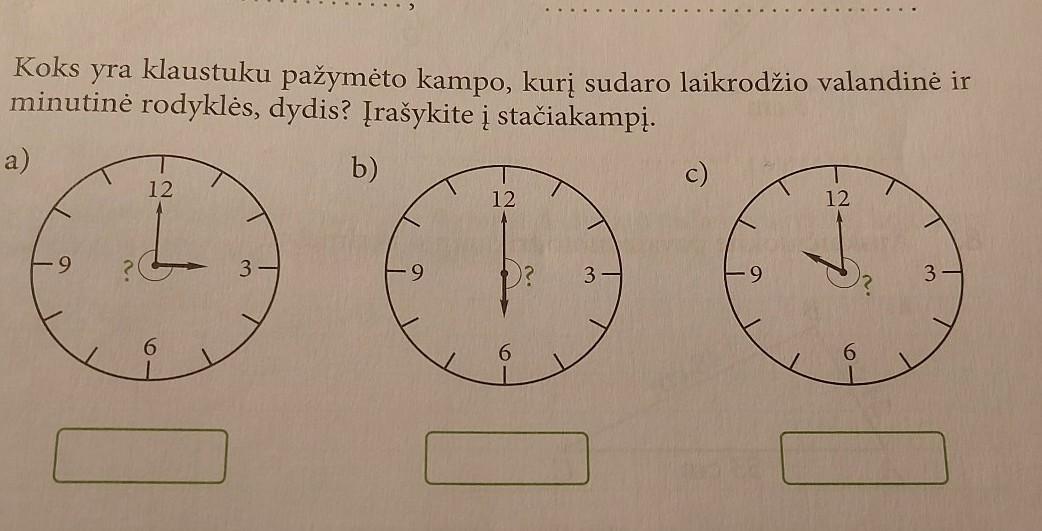 Koks yra klaustuku pažymėto kampo, kurį sudaro laikrodžio valandinė ir minutinė rodyklės, dydis? Įrašykite į stačiakampį.

a)
12
9
?
3
6

b)
12
9
?
3
6

c)
12
9
?
3
6